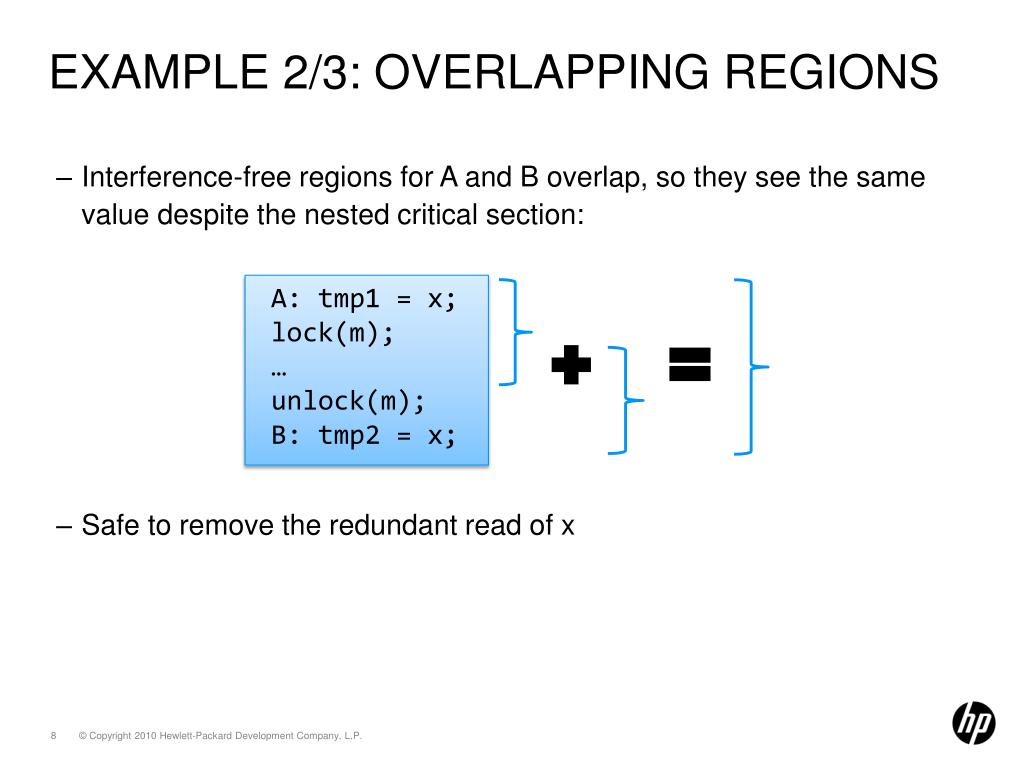 EXAMPLE 2/3: OVERLAPPING REGIONS

– Interference-free regions for A and B overlap, so they see the same value despite the nested critical section:

A: tmp1 = x;
lock(m);
…
unlock(m);
B: tmp2 = x;

– Safe to remove the redundant read of x

8 © Copyright 2010 Hewlett-Packard Development Company, L.P.

hp